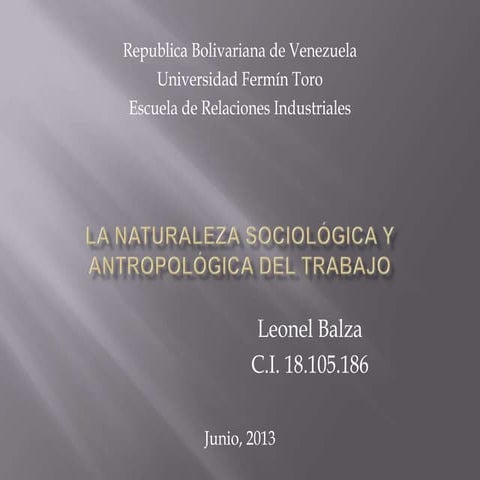 Republica Bolivariana de Venezuela
Universidad Fermín Toro
Escuela de Relaciones Industriales

LA NATURALEZA SOCIOLÓGICA Y ANTROPOLÓGICA DEL TRABAJO

Leonel Balza
C.I. 18.105.186

Junio, 2013